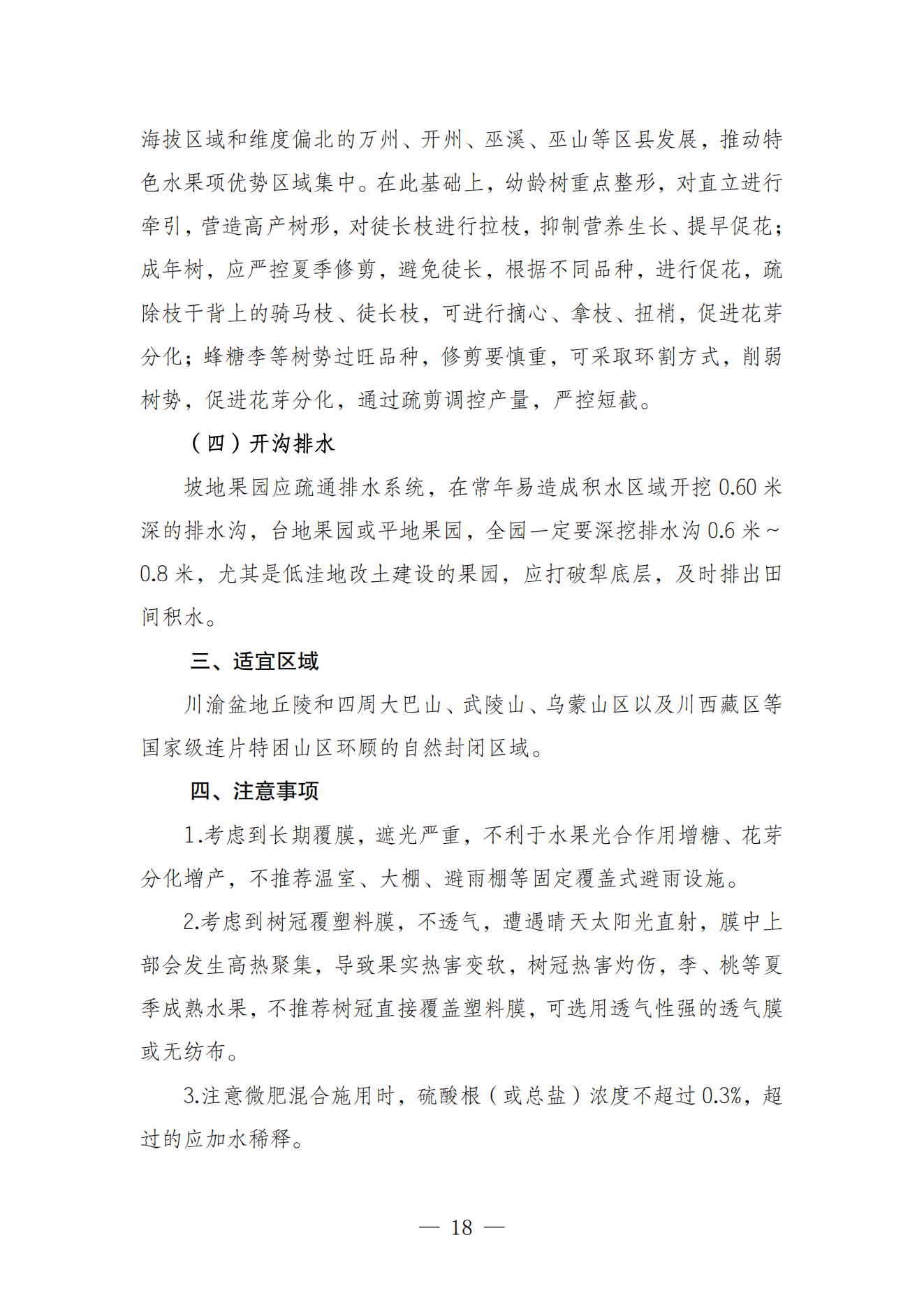 海拔区域和维度偏北的万州、开州、巫溪、巫山等区县发展，推动特色水果项优势区域集中。在此基础上，幼龄树重点整形，对直立进行牵引，营造高产树形，对徒长枝进行拉枝，抑制营养生长、提早促花；成年树，应严控夏季修剪，避免徒长，根据不同品种，进行促花，疏除枝干背上的骑马枝、徒长枝，可进行摘心、拿枝、扭梢，促进花芽分化；蜂糖李等树势过旺品种，修剪要慎重，可采取环割方式，削弱树势，促进花芽分化，通过疏剪调控产量，严控短截。

（四）开沟排水

坡地果园应疏通排水系统，在常年易造成积水区域开挖 0.60 米深的排水沟，台地果园或平地果园，全园一定要深挖排水沟 0.6 米～0.8 米，尤其是低洼地改土建设的果园，应打破犁底层，及时排出田间积水。

三、适宜区域

川渝盆地丘陵和四周大巴山、武陵山、乌蒙山区以及川西藏区等国家级连片特困山区环顾的自然封闭区域。

四、注意事项

1.考虑到长期覆膜，遮光严重，不利于水果光合作用增糖、花芽分化增产，不推荐温室、大棚、避雨棚等固定覆盖式避雨设施。

2.考虑到树冠覆塑料膜，不透气，遭遇晴天太阳光直射，膜中上部会发生高热聚集，导致果实热害变软，树冠热害灼伤，李、桃等夏季成熟水果，不推荐树冠直接覆盖塑料膜，可选用透气性强的透气膜或无纺布。

3.注意微肥混合施用时，硫酸根（或总盐）浓度不超过 0.3%，超过的应加水稀释。

— 18 —